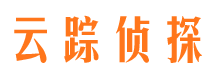 云踪侦探